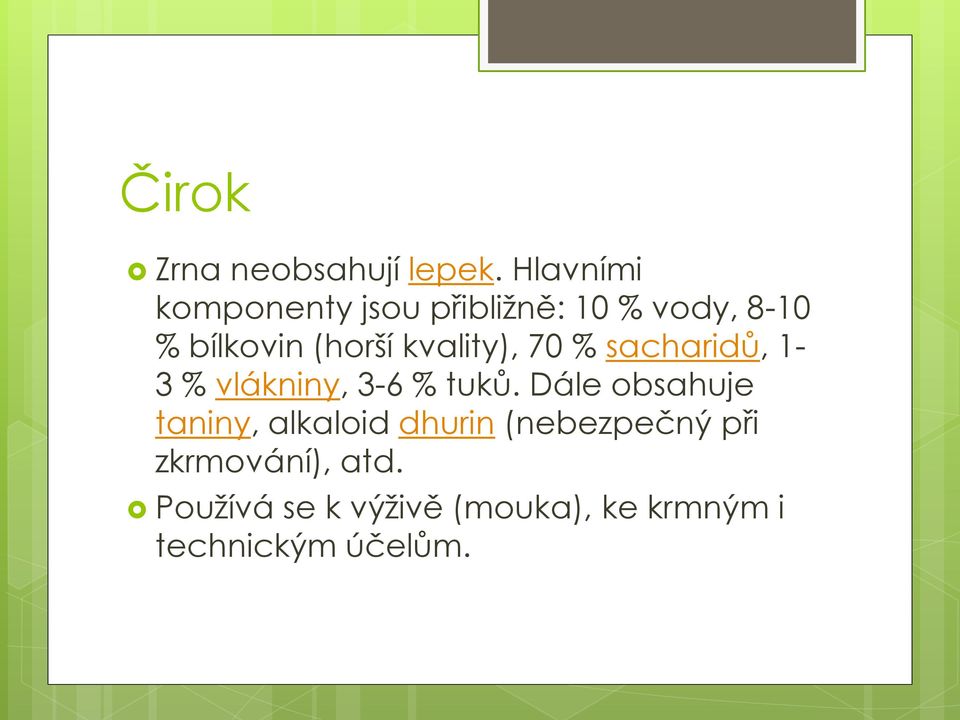 Čirok

Zrna neobsahují lepek. Hlavními komponenty jsou přibližně: 10 % vody, 8-10 % bílkovin (horší kvality), 70 % sacharidů, 1-3 % vlákniny, 3-6 % tuků. Dále obsahuje taniny, alkaloid dhurin (nebezpečný při zkrmování), atd.

Používá se k výživě (mouka), ke krmným i technickým účelům.